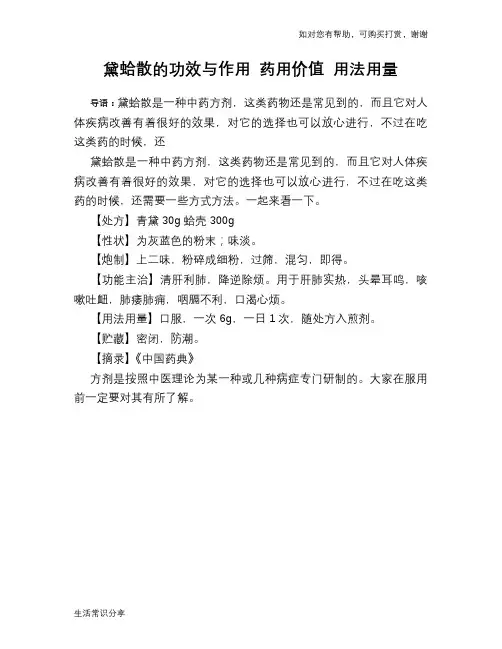 如对您有帮助，可购买打赏，谢谢

黛蛤散的功效与作用 药用价值 用法用量

导语：黛蛤散是一种中药方剂，这类药物还是常见到的，而且它对人体疾病改善有着很好的效果，对它的选择也可以放心进行，不过在吃这类药的时候，还

黛蛤散是一种中药方剂，这类药物还是常见到的，而且它对人体疾病改善有着很好的效果，对它的选择也可以放心进行，不过在吃这类药的时候，还需要一些方式方法。一起来看一下。

【处方】青黛 30g 蛤壳 300g

【性状】为灰蓝色的粉末；味淡。

【炮制】上二味，粉碎成细粉，过筛，混匀，即得。

【功能主治】清肝利肺，降逆除烦。用于肝肺实热，头晕耳鸣，咳嗽吐衄，肺痿肺痈，咽膈不利，口渴心烦。

【用法用量】口服，一次 6g，一日 1 次，随处方入煎剂。

【贮藏】密闭，防潮。

【摘录】《中国药典》

方剂是按照中医理论为某一种或几种病症专门研制的。大家在服用前一定要对其有所了解。

生活常识分享